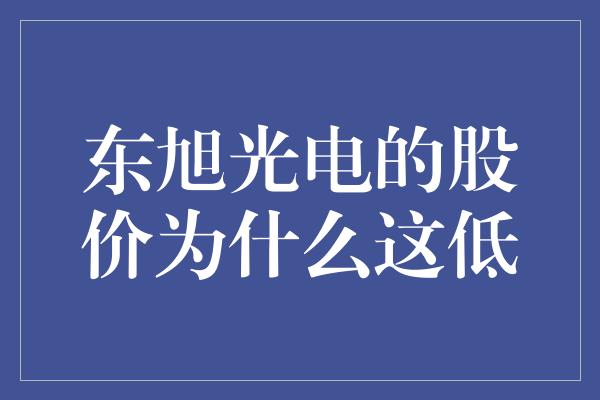 东旭光电的股价为什么这低